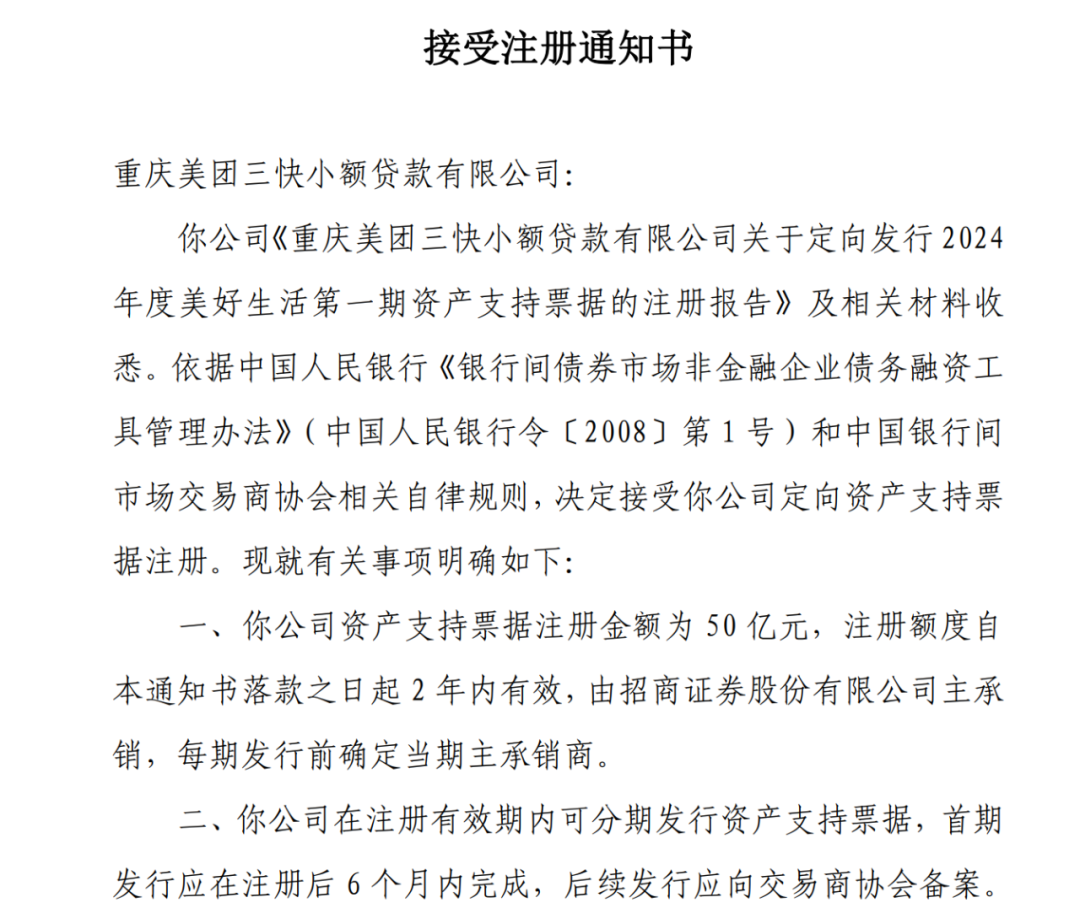 接受注册通知书

重庆美团三快小额贷款有限公司:

你公司《重庆美团三快小额贷款有限公司关于定向发行2024年度美好生活第一期资产支持票据的注册报告》及相关材料收悉。依据中国人民银行《银行间债券市场非金融企业债务融资工具管理办法》(中国人民银行令〔2008〕第1号)和中国银行间市场交易商协会相关自律规则,决定接受你公司定向资产支持票据注册。现就有关事项明确如下:

一、你公司资产支持票据注册金额为50亿元,注册额度自本通知书落款之日起2年内有效,由招商证券股份有限公司主承销,每期发行前确定当期主承销商。

二、你公司在注册有效期内可分期发行资产支持票据,首期发行应在注册后6个月内完成,后续发行应向交易商协会备案。